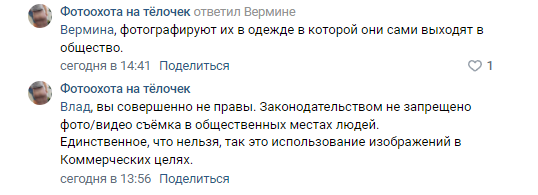 Фотоохота на тёлочек ответил Вермине
Вермина, фотографируют их в одежде в которой они сами выходят в общество.
сегодня в 14:41 Поделиться
1

Фотоохота на тёлочек
Влад, вы совершенно не правы. Законодательством не запрещено фото/видео съёмка в общественных местах людей.
Единственное, что нельзя, так это использование изображений в Коммерческих целях.
сегодня в 13:56 Поделиться